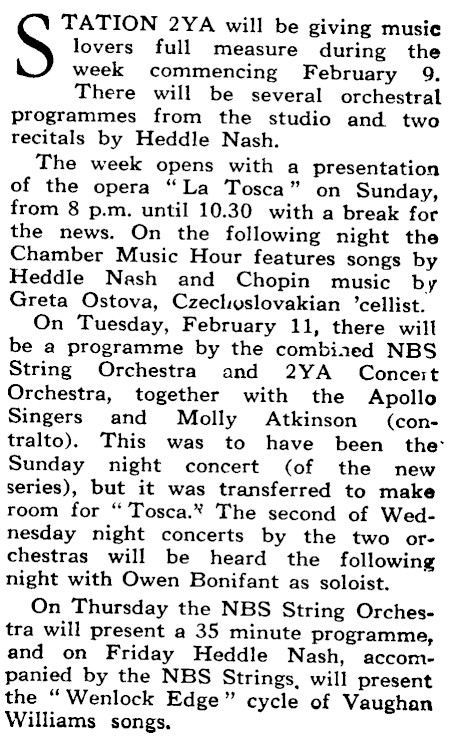 STATION 2YA will be giving music lovers full measure during the week commencing February 9. There will be several orchestral programmes from the studio and two recitals by Heddle Nash.

The week opens with a presentation of the opera "La Tosca" on Sunday, from 8 p.m. until 10.30 with a break for the news. On the following night the Chamber Music Hour features songs by Heddle Nash and Chopin music by Greta Ostova, Czechoslovakian 'cellist.

On Tuesday, February 11, there will be a programme by the combined NBS String Orchestra and 2YA Concert Orchestra, together with the Apollo Singers and Molly Atkinson (contralto). This was to have been the Sunday night concert (of the new series), but it was transferred to make room for "Tosca." The second of Wednesday night concerts by the two orchestras will be heard the following night with Owen Bonifant as soloist.

On Thursday the NBS String Orchestra will present a 35 minute programme, and on Friday Heddle Nash, accompanied by the NBS Strings, will present the "Wenlock Edge" cycle of Vaughan Williams songs.